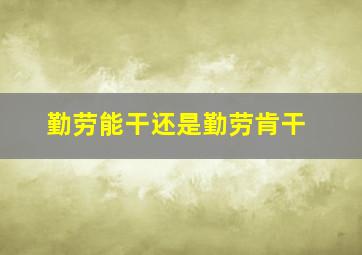 勤劳能干还是勤劳肯干